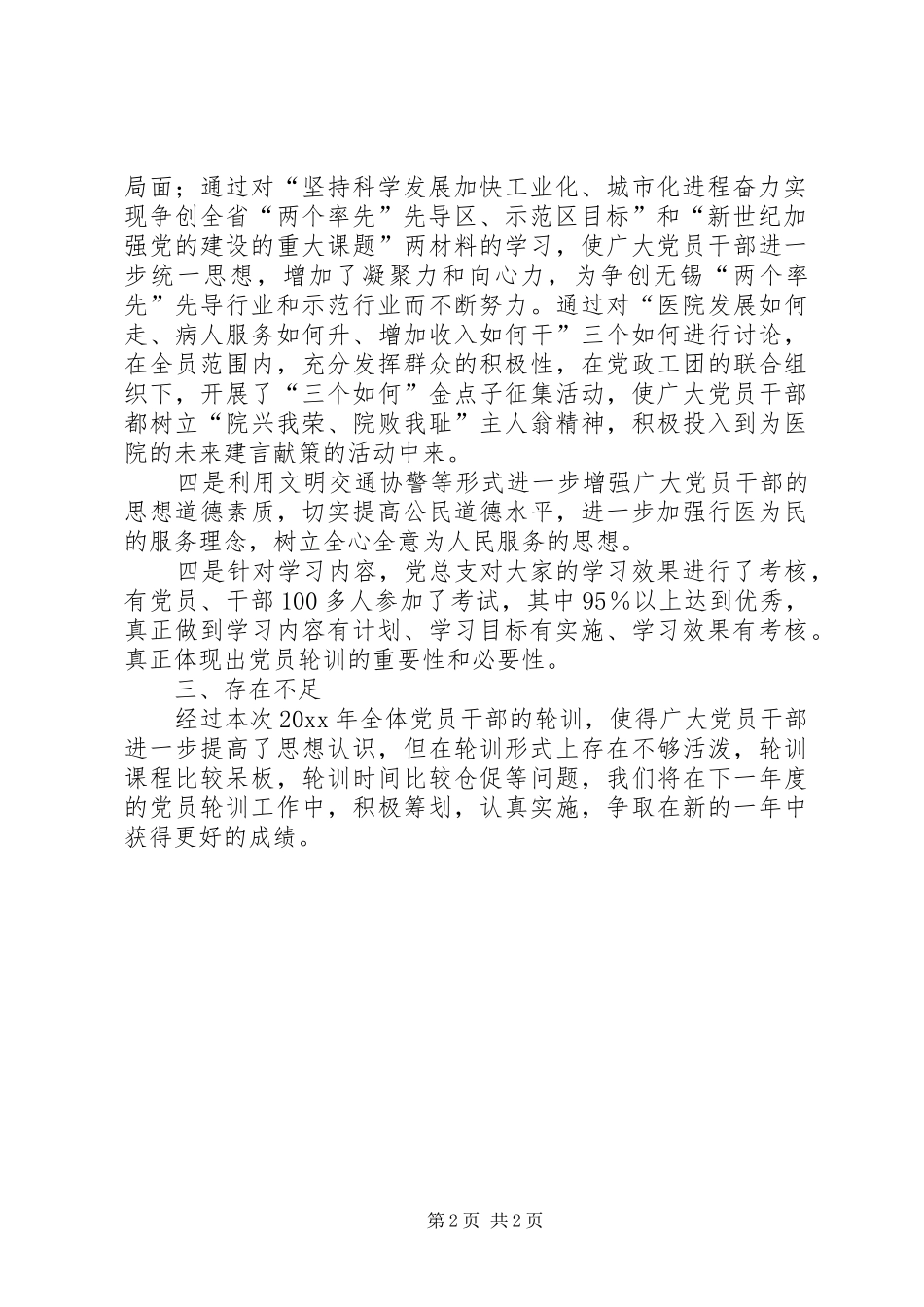 局面；通过对“坚持科学发展加快工业化、城市化进程奋力实现争创全省“两个率先”先导区、示范区目标”和“新世纪加强党的建设的重大课题”两材料的学习，使广大党员干部进一步统一思想，增加了凝聚力和向心力，为争创无锡“两个率先”先导行业和示范行业而不断努力。通过对“医院发展如何走、病人服务如何升、增加收入如何干”三个如何进行讨论，在全员范围内，充分发挥群众的积极性，在党政工团的联合组织下，开展了“三个如何”金点子征集活动，使广大党员干部都树立“院兴我荣、院败我耻”主人翁精神，积极投入到为医院的未来建言献策的活动中来。

四是利用文明交通协警等形式进一步增强广大党员干部的思想道德素质，切实提高公民道德水平，进一步加强行医为民的服务理念，树立全心全意为人民服务的思想。

四是针对学习内容，党总支对大家的学习效果进行了考核，有党员、干部100多人参加了考试，其中95%以上达到优秀，真正做到学习内容有计划、学习目标有实施、学习效果有考核。真正体现出党员轮训的重要性和必要性。

三、存在不足

经过本次20xx年全体党员干部的轮训，使得广大党员干部进一步提高了思想认识，但在轮训形式上存在不够活泼，轮训课程比较呆板，轮训时间比较仓促等问题，我们将在下一年度的党员轮训工作中，积极筹划，认真实施，争取在新的一年中获得更好的成绩。

第2页 共2页